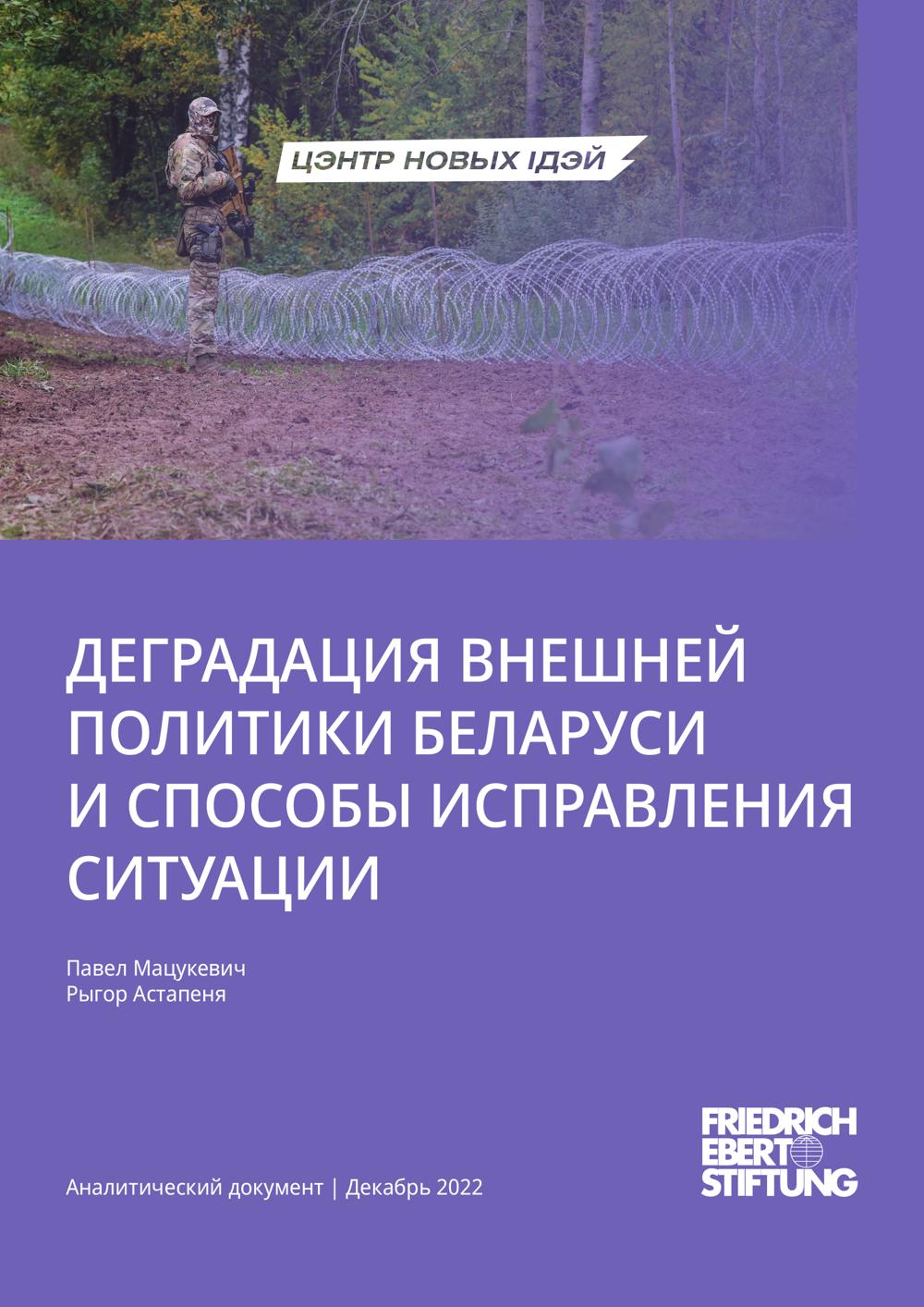 ЦЭНТР НОВЫХ ІДЭЙ

ДЕГРАДАЦИЯ ВНЕШНЕЙ ПОЛИТИКИ БЕЛАРУСИ И СПОСОБЫ ИСПРАВЛЕНИЯ СИТУАЦИИ

Павел Мацукевич
Рыгор Астапеня

Аналитический документ | Декабрь 2022

FRIEDRICH
EBERT
STIFTUNG